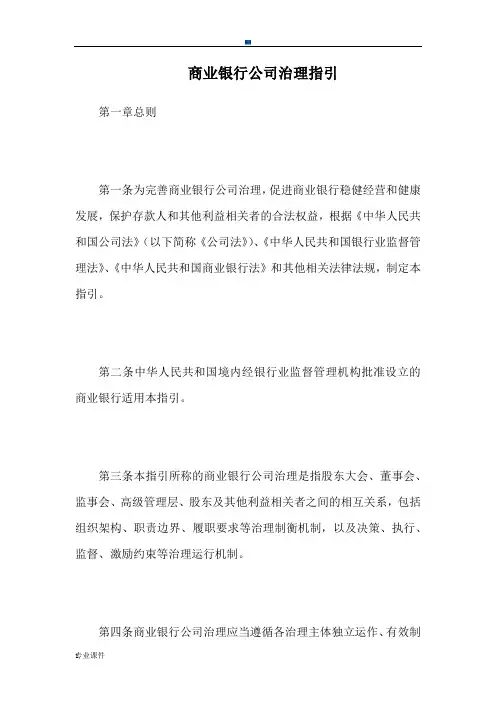 商业银行公司治理指引

第一章总则

第一条为完善商业银行公司治理，促进商业银行稳健经营和健康发展，保护存款人和其他利益相关者的合法权益，根据《中华人民共和国公司法》（以下简称《公司法》）、《中华人民共和国银行业监督管理法》、《中华人民共和国商业银行法》和其他相关法律法规，制定本指引。

第二条中华人民共和国境内经银行业监督管理机构批准设立的商业银行适用本指引。

第三条本指引所称的商业银行公司治理是指股东大会、董事会、监事会、高级管理层、股东及其他利益相关者之间的相互关系，包括组织架构、职责边界、履职要求等治理制衡机制，以及决策、执行、监督、激励约束等治理运行机制。

第四条商业银行公司治理应当遵循各治理主体独立运作、有效制

专业课件